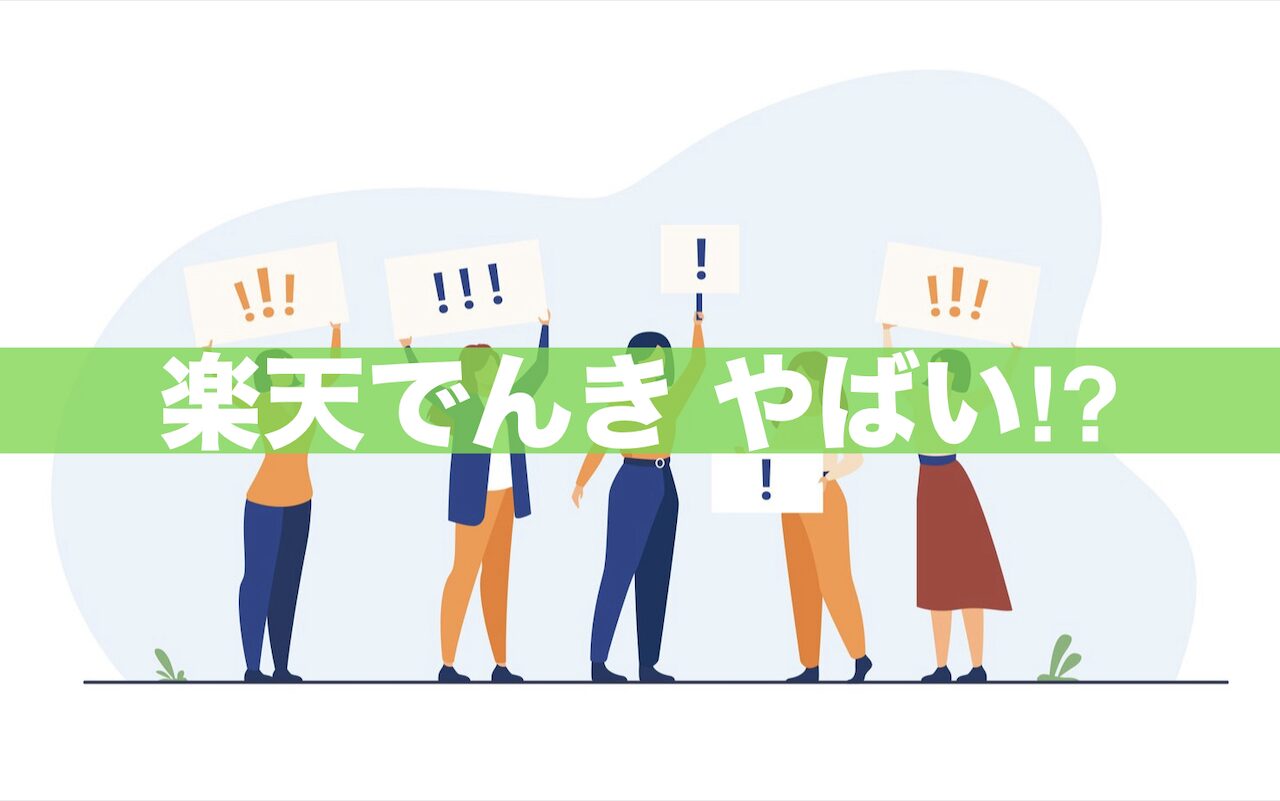 !!!

!!!

!

!!!

楽天でんき やばい!?

!